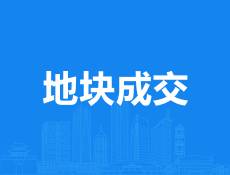 地块成交